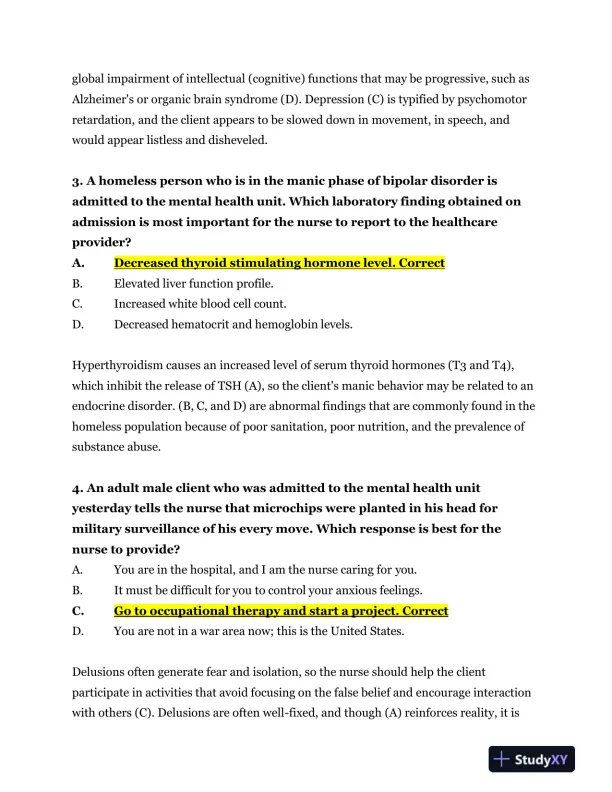 global impairment of intellectual (cognitive) functions that may be progressive, such as Alzheimer's or organic brain syndrome (D). Depression (C) is typified by psychomotor retardation, and the client appears to be slowed down in movement, in speech, and would appear listless and disheveled.

3. A homeless person who is in the manic phase of bipolar disorder is admitted to the mental health unit. Which laboratory finding obtained on admission is most important for the nurse to report to the healthcare provider?
A. Decreased thyroid stimulating hormone level. Correct
B. Elevated liver function profile.
C. Increased white blood cell count.
D. Decreased hematocrit and hemoglobin levels.

Hyperthyroidism causes an increased level of serum thyroid hormones (T3 and T4), which inhibit the release of TSH (A), so the client's manic behavior may be related to an endocrine disorder. (B, C, and D) are abnormal findings that are commonly found in the homeless population because of poor sanitation, poor nutrition, and the prevalence of substance abuse.

4. An adult male client who was admitted to the mental health unit yesterday tells the nurse that microchips were planted in his head for military surveillance of his every move. Which response is best for the nurse to provide?
A. You are in the hospital, and I am the nurse caring for you.
B. It must be difficult for you to control your anxious feelings.
C. Go to occupational therapy and start a project. Correct
D. You are not in a war area now; this is the United States.

Delusions often generate fear and isolation, so the nurse should help the client participate in activities that avoid focusing on the false belief and encourage interaction with others (C). Delusions are often well-fixed, and though (A) reinforces reality, it is

StudyXY